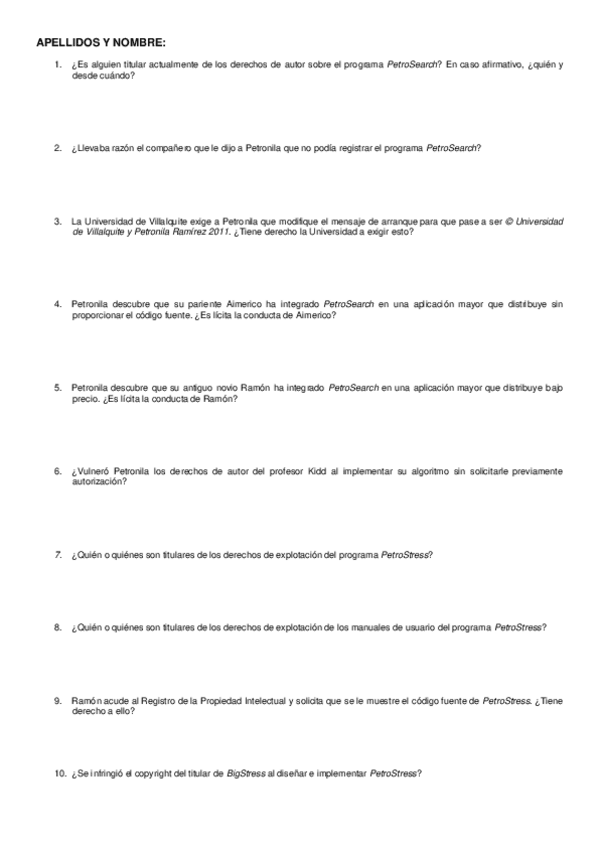 APELLIDOS Y NOMBRE:

1. ¿Es alguien titular actualmente de los derechos de autor sobre el programa PetroSearch? En caso afirmativo, ¿quién y desde cuándo?

2. ¿Llevaba razón el compañero que le dijo a Petronila que no podía registrar el programa PetroSearch?

3. La Universidad de Villalquite exige a Petronila que modifique el mensaje de arranque para que pase a ser © Universidad de Villalquite y Petronila Ramírez 2011. ¿Tiene derecho la Universidad a exigir esto?

4. Petronila descubre que su pariente Aimerico ha integrado PetroSearch en una aplicación mayor que distribuye sin proporcionar el código fuente. ¿Es lícita la conducta de Aimerico?

5. Petronila descubre que su antiguo novio Ramón ha integrado PetroSearch en una aplicación mayor que distribuye bajo precio. ¿Es lícita la conducta de Ramón?

6. ¿Vulneró Petronila los derechos de autor del profesor Kidd al implementar su algoritmo sin solicitarle previamente autorización?

7. ¿Quién o quiénes son titulares de los derechos de explotación del programa PetroStress?

8. ¿Quién o quiénes son titulares de los derechos de explotación de los manuales de usuario del programa PetroStress?

9. Ramón acude al Registro de la Propiedad Intelectual y solicita que se le muestre el código fuente de PetroStress. ¿Tiene derecho a ello?

10. ¿Se infringió el copyright del titular de BigStress al diseñar e implementar PetroStress?